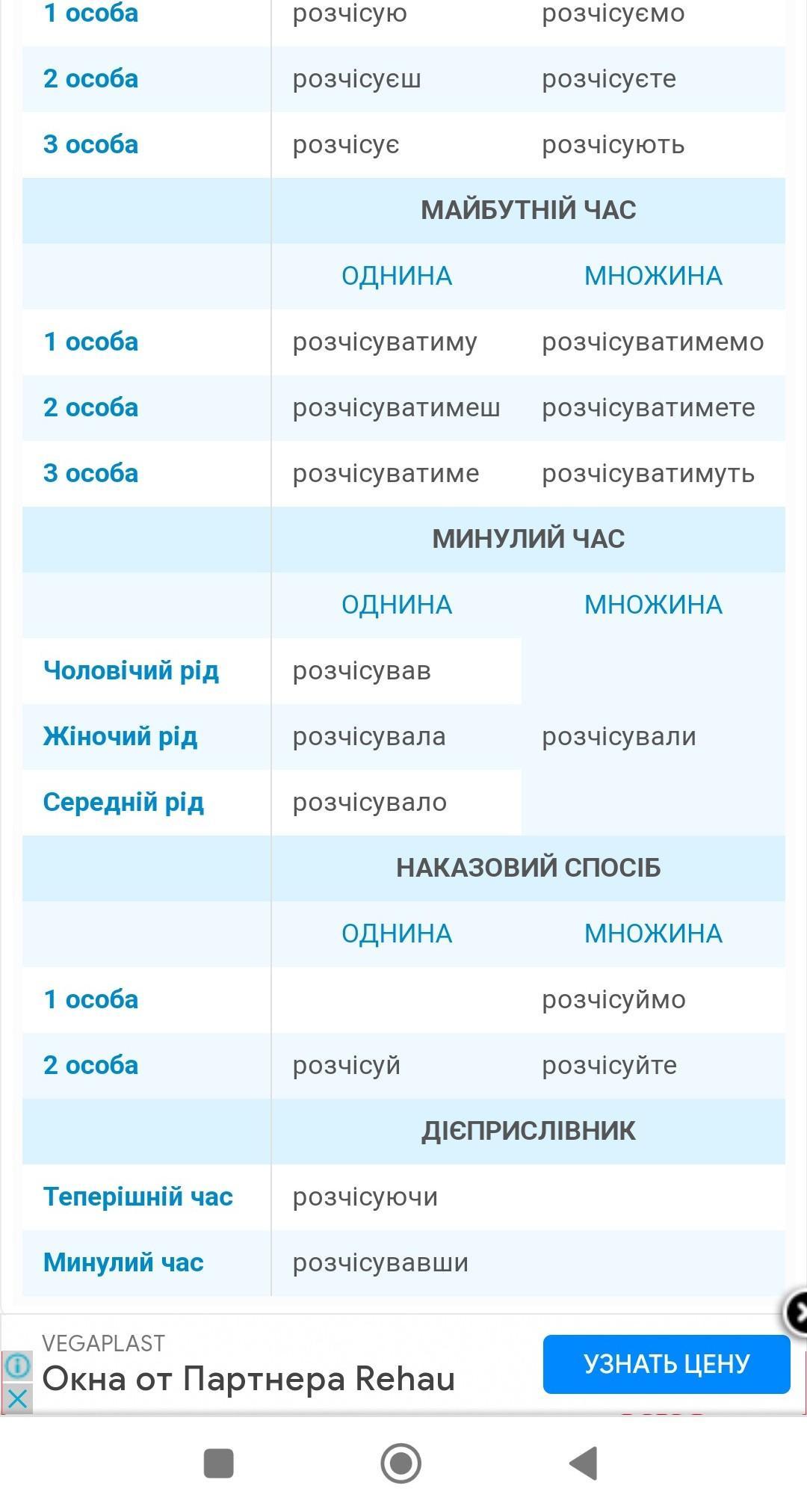 | | | |
|---|---|---|
| 1 особа | розчісую | розчісуємо |
| 2 особа | розчісуєш | розчісуєте |
| 3 особа | розчісує | розчісують |
| | МАЙБУТНІЙ ЧАС | |
| | ОДНИНА | МНОЖИНА |
| 1 особа | розчісуватиму | розчісуватимемо |
| 2 особа | розчісуватимеш | розчісуватимете |
| 3 особа | розчісуватиме | розчісуватимуть |
| | МИНУЛИЙ ЧАС | |
| | ОДНИНА | МНОЖИНА |
| Чоловічий рід | розчісував | |
| Жіночий рід | розчісувала | розчісували |
| Середній рід | розчісувало | |
| | НАКАЗОВИЙ СПОСІБ | |
| | ОДНИНА | МНОЖИНА |
| 1 особа | | розчісуймо |
| 2 особа | розчісуй | розчісуйте |
| | ДІЄПРИСЛІВНИК | |
| Теперішній час | розчісуючи | |
| Минулий час | розчісувавши | |

VEGAPLAST
Окна от Партнера Rehau
УЗНАТЬ ЦЕНУ